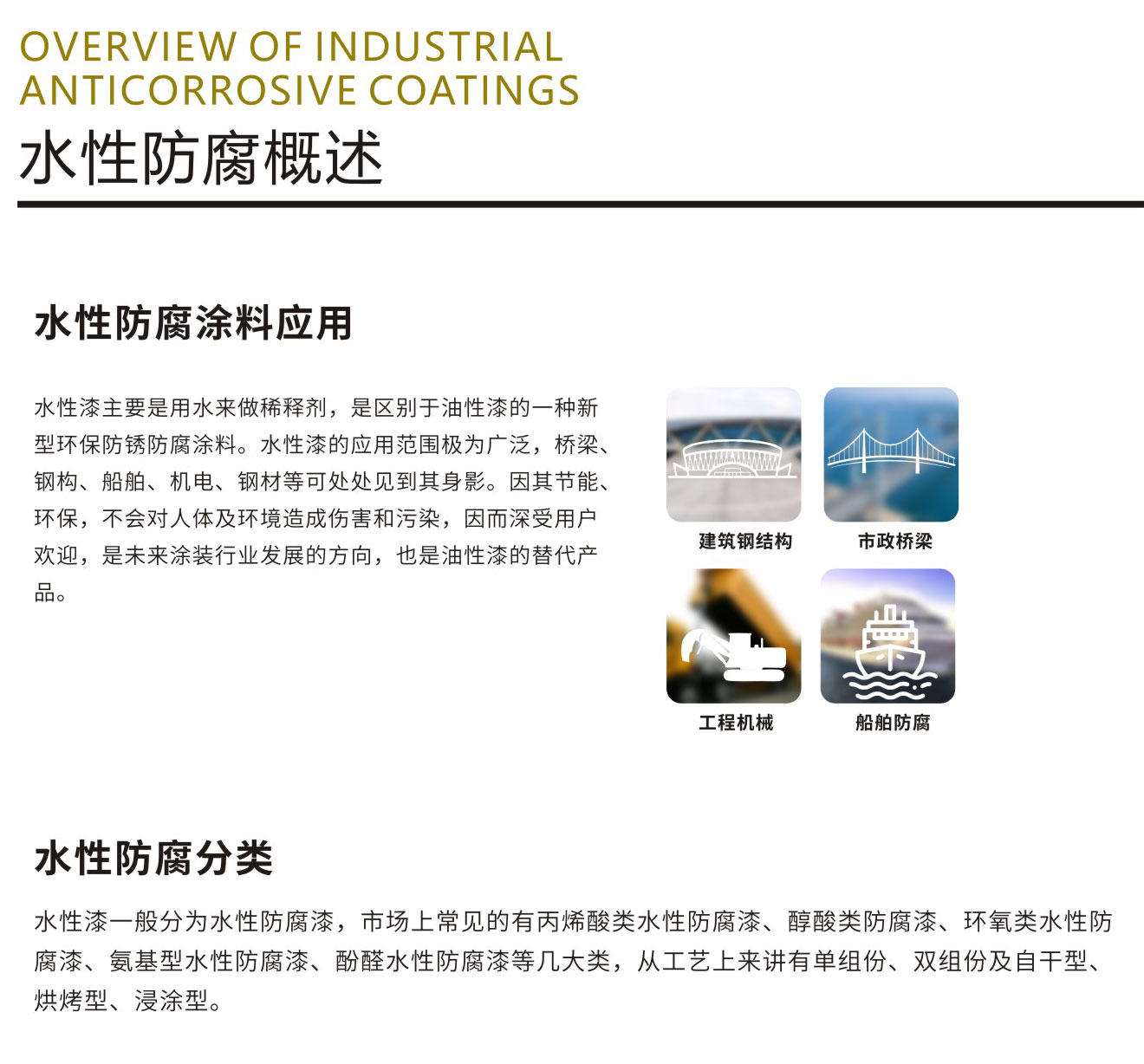 OVERVIEW OF INDUSTRIAL ANTICORROSIVE COATINGS
水性防腐概述

水性防腐涂料应用

水性漆主要是用水来做稀释剂，是区别于油性漆的一种新型环保防锈防腐涂料。水性漆的应用范围极为广泛，桥梁、钢构、船舶、机电、钢材等可处处见到其身影。因其节能、环保，不会对人体及环境造成伤害和污染，因而深受用户欢迎，是未来涂装行业发展的方向，也是油性漆的替代产品。

建筑钢结构
市政桥梁
工程机械
船舶防腐

水性防腐分类

水性漆一般分为水性防腐漆，市场上常见的有丙烯酸类水性防腐漆、醇酸类防腐漆、环氧类水性防腐漆、氨基型水性防腐漆、酚醛水性防腐漆等几大类，从工艺上来讲有单组份、双组份及自干型、烘烤型、浸涂型。